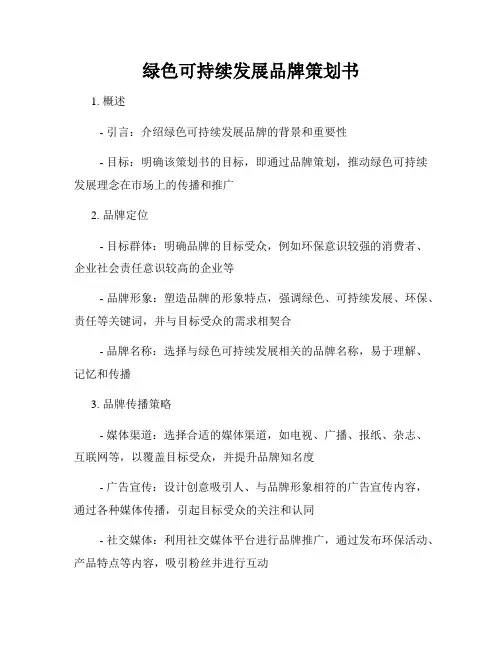 绿色可持续发展品牌策划书

1. 概述

- 引言：介绍绿色可持续发展品牌的背景和重要性

- 目标：明确该策划书的目标，即通过品牌策划，推动绿色可持续发展理念在市场上的传播和推广

2. 品牌定位

- 目标群体：明确品牌的目标受众，例如环保意识较强的消费者、企业社会责任意识较高的企业等

- 品牌形象：塑造品牌的形象特点，强调绿色、可持续发展、环保、责任等关键词，并与目标受众的需求相契合

- 品牌名称：选择与绿色可持续发展相关的品牌名称，易于理解、记忆和传播

3. 品牌传播策略

- 媒体渠道：选择合适的媒体渠道，如电视、广播、报纸、杂志、互联网等，以覆盖目标受众，并提升品牌知名度

- 广告宣传：设计创意吸引人、与品牌形象相符的广告宣传内容，通过各种媒体传播，引起目标受众的关注和认同

- 社交媒体：利用社交媒体平台进行品牌推广，通过发布环保活动、产品特点等内容，吸引粉丝并进行互动